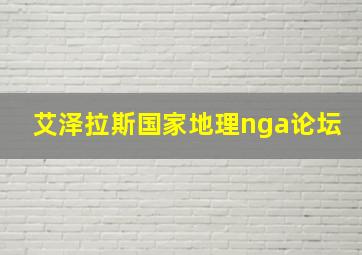 艾泽拉斯国家地理nga论坛